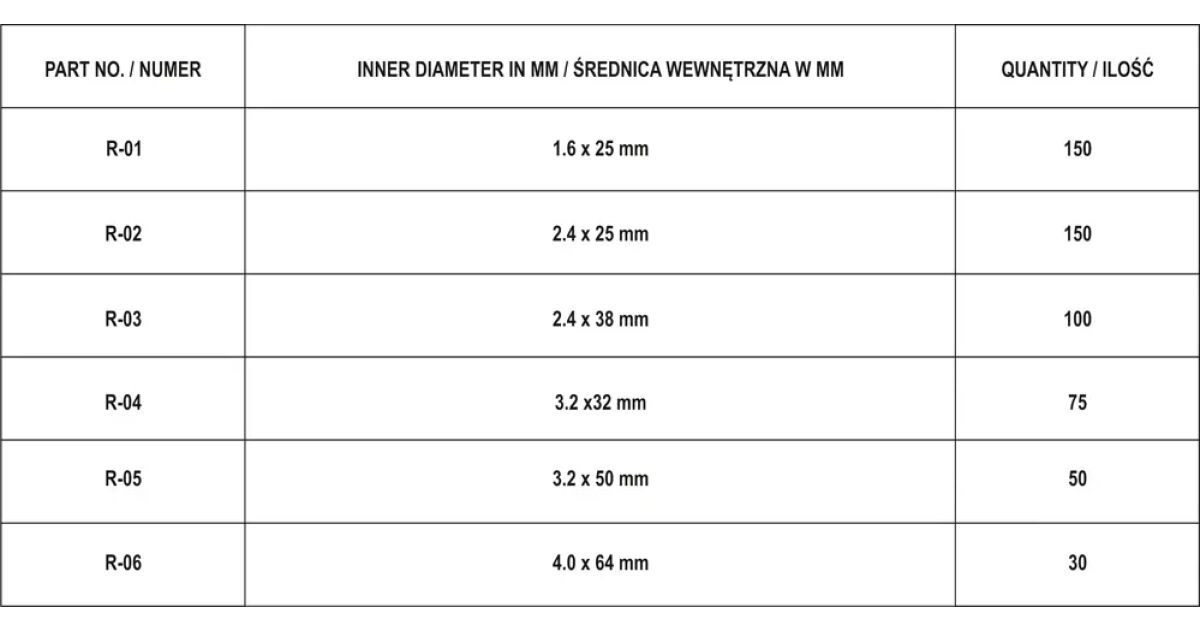 | PART NO. / NUMER | INNER DIAMETER IN MM / ŚREDNICA WEWNĘTRZNA W MM | QUANTITY / ILOŚĆ |
|---|---|---|
| R-01 | 1.6 x 25 mm | 150 |
| R-02 | 2.4 x 25 mm | 150 |
| R-03 | 2.4 x 38 mm | 100 |
| R-04 | 3.2 x32 mm | 75 |
| R-05 | 3.2 x 50 mm | 50 |
| R-06 | 4.0 x 64 mm | 30 |